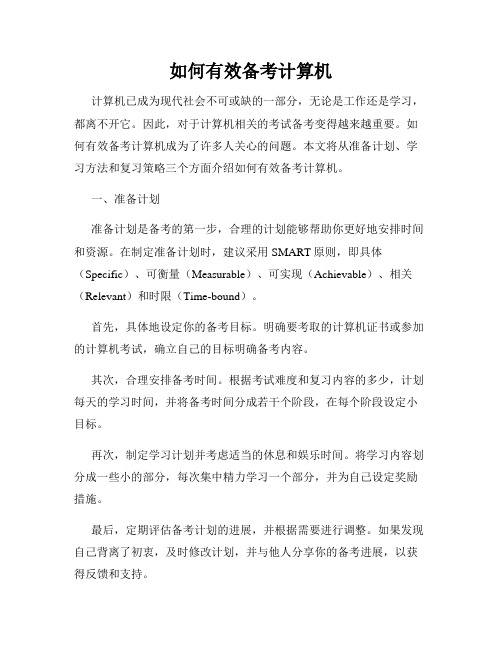 如何有效备考计算机

计算机已成为现代社会不可或缺的一部分，无论是工作还是学习，都离不开它。因此，对于计算机相关的考试备考变得越来越重要。如何有效备考计算机成为了许多人关心的问题。本文将从准备计划、学习方法和复习策略三个方面介绍如何有效备考计算机。

一、准备计划

准备计划是备考的第一步，合理的计划能够帮助你更好地安排时间和资源。在制定准备计划时，建议采用 SMART 原则，即具体（Specific）、可衡量（Measurable）、可实现（Achievable）、相关（Relevant）和时限（Time-bound）。

首先，具体地设定你的备考目标。明确要考取的计算机证书或参加的计算机考试，确立自己的目标明确备考内容。

其次，合理安排备考时间。根据考试难度和复习内容的多少，计划每天的学习时间，并将备考时间分成若干个阶段，在每个阶段设定小目标。

再次，制定学习计划并考虑适当的休息和娱乐时间。将学习内容划分成一些小的部分，每次集中精力学习一个部分，并为自己设定奖励措施。

最后，定期评估备考计划的进展，并根据需要进行调整。如果发现自己背离了初衷，及时修改计划，并与他人分享你的备考进展，以获得反馈和支持。